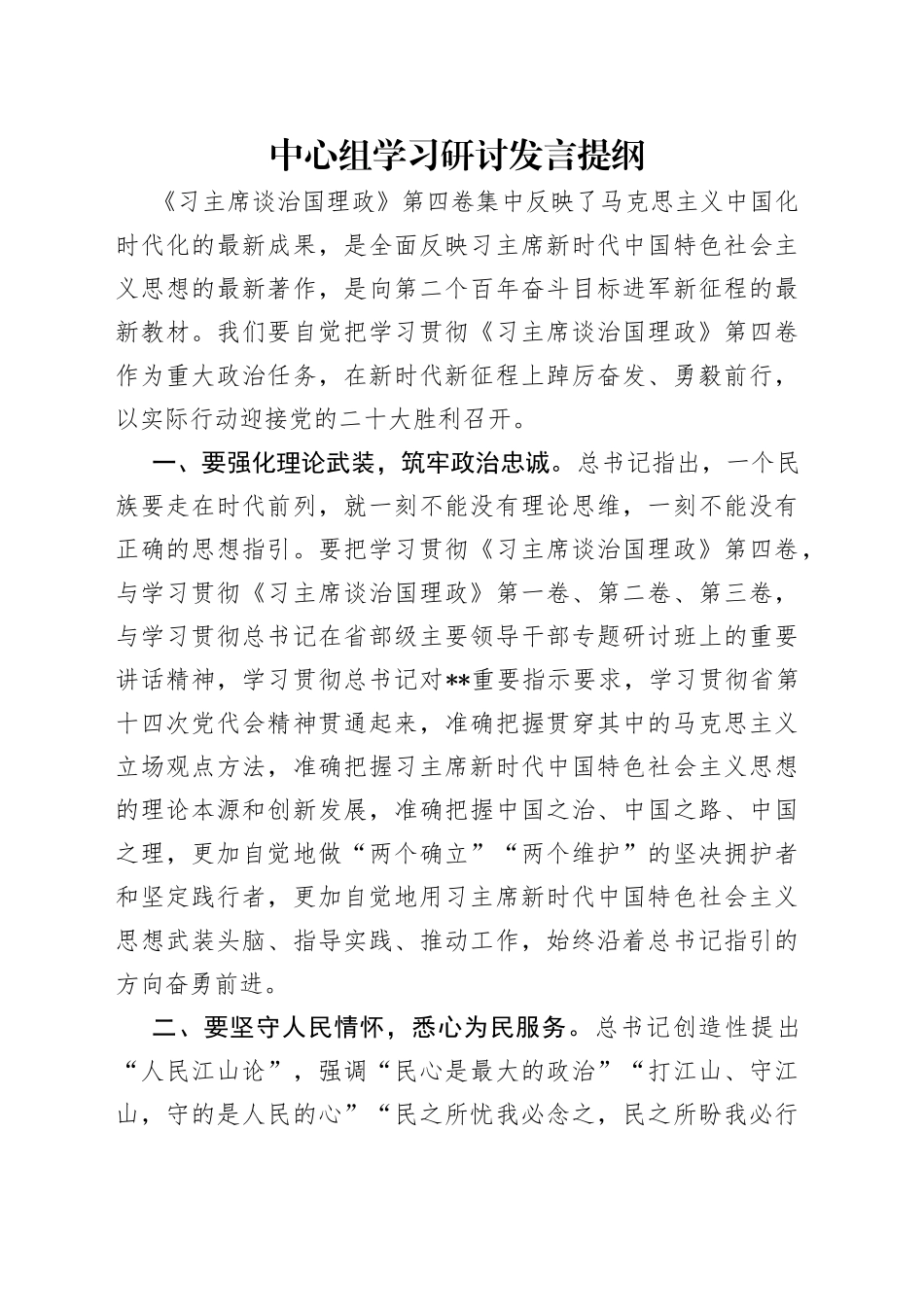 中心组学习研讨发言提纲

《习主席谈治国理政》第四卷集中反映了马克思主义中国化时代化的最新成果，是全面反映习主席新时代中国特色社会主义思想的最新著作，是向第二个百年奋斗目标进军新征程的最新教材。我们要自觉把学习贯彻《习主席谈治国理政》第四卷作为重大政治任务，在新时代新征程上踔厉奋发、勇毅前行，以实际行动迎接党的二十大胜利召开。

一、要强化理论武装，筑牢政治忠诚。总书记指出，一个民族要走在时代前列，就一刻不能没有理论思维，一刻不能没有正确的思想指引。要把学习贯彻《习主席谈治国理政》第四卷，与学习贯彻《习主席谈治国理政》第一卷、第二卷、第三卷，与学习贯彻总书记在省部级主要领导干部专题研讨班上的重要讲话精神，学习贯彻总书记对**重要指示要求，学习贯彻省第十四次党代会精神贯通起来，准确把握贯穿其中的马克思主义立场观点方法，准确把握习主席新时代中国特色社会主义思想的理论本源和创新发展，准确把握中国之治、中国之路、中国之理，更加自觉地做“两个确立”“两个维护”的坚决拥护者和坚定践行者，更加自觉地用习主席新时代中国特色社会主义思想武装头脑、指导实践、推动工作，始终沿着总书记指引的方向奋勇前进。

二、要坚守人民情怀，悉心为民服务。总书记创造性提出“人民江山论”，强调“民心是最大的政治”“打江山、守江山，守的是人民的心”“民之所忧我必念之，民之所盼我必行